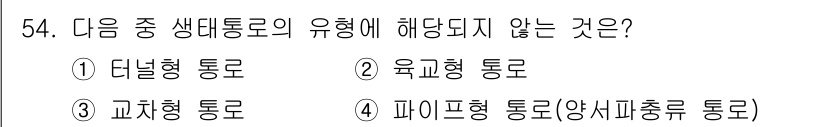 54. 다음 중 생태통로의 유형에 해당되지 않는 것은?

① 터널형 통로
② 육교형 통로
③ 교차형 통로
④ 파이프형 통로(양서파충류 통로)